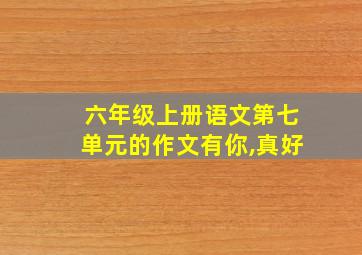 六年级上册语文第七单元的作文有你,真好